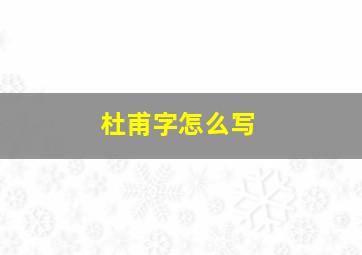 杜甫字怎么写